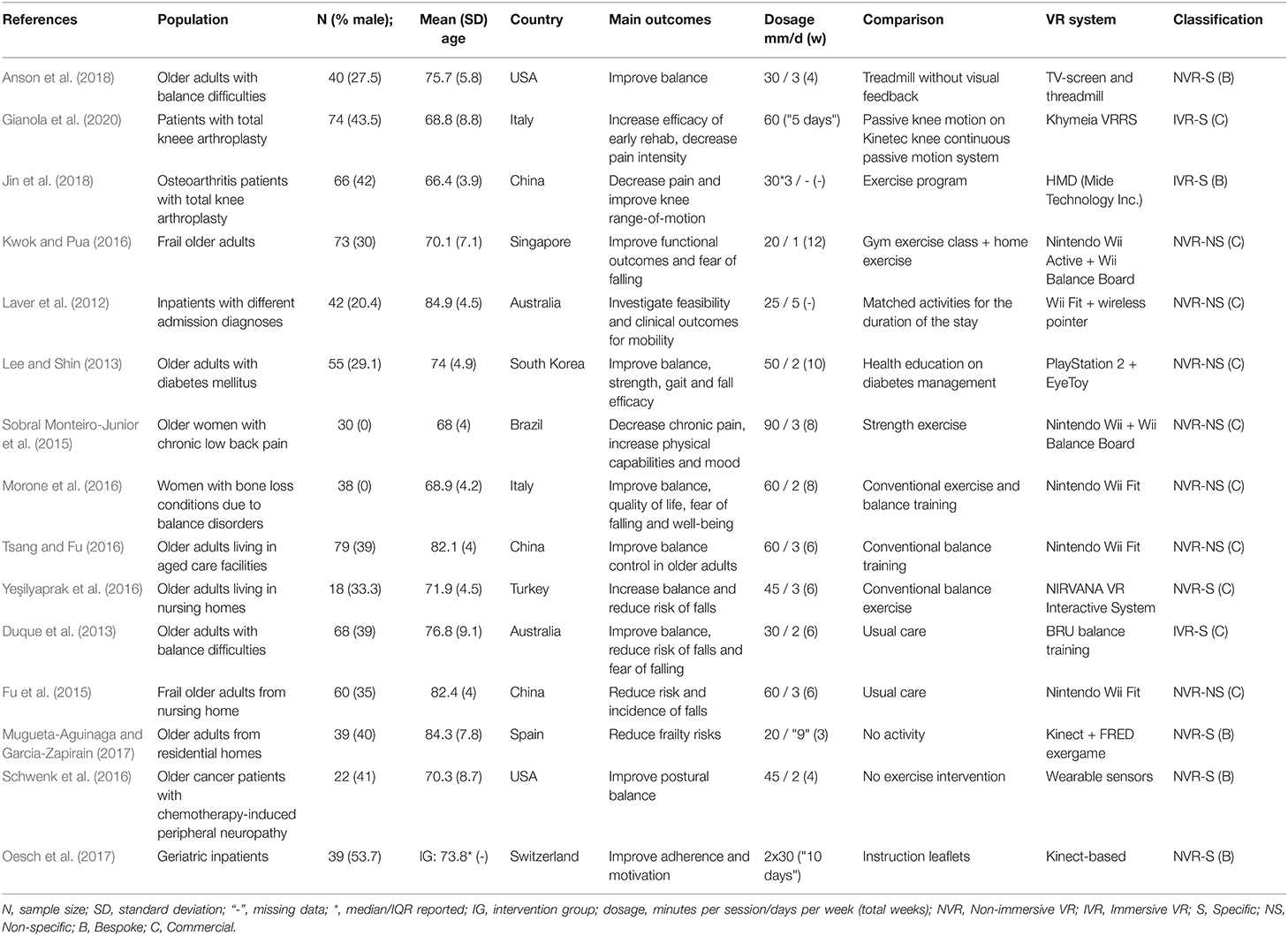 | References | Population | N (% male); | Mean (SD) age | Country | Main outcomes | Dosage mm/d (w) | Comparison | VR system | Classification |
|---|---|---|---|---|---|---|---|---|---|
| Anson et al. (2018) | Older adults with balance difficulties | 40 (27.5) | 75.7 (5.8) | USA | Improve balance | 30 / 3 (4) | Treadmill without visual feedback | TV-screen and threadmill | NVR-S (B) |
| Gianola et al. (2020) | Patients with total kneee arthroplasty | 74 (43.5) | 68.8 (8.8) | Italy | Increase efficacy of early rehab, decrease pain intensity | 60 ("5 days") | Passive knee motion on Kinetec knee continuous passive motion system | Khymeia VRRS | IVR-S (C) |
| Jin et al. (2018) | Osteoarthritis patients with total knee arthroplasty | 66 (42) | 66.4 (3.9) | China | Decrease pain and improve knee range-of-motion | 30*3 / - (-) | Exercise program | HMD (Mide Technology Inc.) | IVR-S (B) |
| Kwok and Pua (2016) | Frail older adults | 73 (30) | 70.1 (7.1) | Singapore | Improve functional outcomes and fear of falling | 20 / 1 (12) | Gym exercise class + home exercise | Nintendo Wii Active + Wii Balance Board | NVR-NS (C) |
| Laver et al. (2012) | Inpatients with different admission diagnoses | 42 (20.4) | 84.9 (4.5) | Australia | Investigate feasibility and clinical outcomes for mobility | 25 / 5 (-) | Matched activities for the duration of the stay | Wii Fit + wireless pointer | NVR-NS (C) |
| Lee and Shin (2013) | Older adults with diabetes mellitus | 55 (29.1) | 74 (4.9) | South Korea | Improve balance, strength, gait and fall efficacy | 50 / 2 (10) | Health education on diabetes management | PlayStation 2 + EyeToy | NVR-NS (C) |
| Sobral Monteiro-Junior et al. (2015) | Older women with chronic low back pain | 30 (0) | 68 (4) | Brazil | Decrease chronic pain, increase physical capabilities and mood | 90 / 3 (8) | Strength exercise | Nintendo Wii + Wii Balance Board | NVR-NS (C) |
| Morone et al. (2016) | Women with bone loss conditions due to balance disorders | 38 (0) | 68.9 (4.2) | Italy | Improve balance, quality of life, fear of falling and well-being | 60 / 2 (8) | Conventional exercise and balance training | Nintendo Wii Fit | NVR-NS (C) |
| Tsang and Fu (2016) | Older adults living in aged care facilities | 79 (39) | 82.1 (4) | China | Improve balance control in older adults | 60 / 3 (6) | Conventional balance training | Nintendo Wii Fit | NVR-NS (C) |
| Yeşilyaprak et al. (2016) | Older adults living in nursing homes | 18 (33.3) | 71.9 (4.5) | Turkey | Increase balance and reduce risk of falls | 45 / 3 (6) | Conventional balance exercise | NIRVANA VR Interactive System | NVR-S (C) |
| Duque et al. (2013) | Older adults with balance difficulties | 68 (39) | 76.8 (9.1) | Australia | Improve balance, reduce risk of falls and fear of falling | 30 / 2 (6) | Usual care | BRU balance training | IVR-S (C) |
| Fu et al. (2015) | Frail older adults from nursing home | 60 (35) | 82.4 (4) | China | Reduce risk and incidence of falls | 60 / 3 (6) | Usual care | Nintendo Wii Fit | NVR-NS (C) |
| Mugueta-Aguinaga and Garcia-Zapirain (2017) | Older adults from residential homes | 39 (40) | 84.3 (7.8) | Spain | Reduce frailty risks | 20 / "9" (3) | No activity | Kinect + FRED exergame | NVR-S (B) |
| Schwenk et al. (2016) | Older cancer patients with chemotherapy-induced peripheral neuropathy | 22 (41) | 70.3 (8.7) | USA | Improve postural balance | 45 / 2 (4) | No exercise intervention | Wearable sensors | NVR-S (B) |
| Oesch et al. (2017) | Geriatric inpatients | 39 (53.7) | IG: 73.8* (-) | Switzerland | Improve adherence and motivation | 2x30 ("10 days") | Instruction leaflets | Kinect-based | NVR-S (B) |

N, sample size; SD, standard deviation; "-", missing data; *, median/IQR reported; IG, intervention group; dosage, minutes per session/days per week (total weeks); NVR, Non-immersive VR; IVR, Immersive VR; S, Specific; NS, Non-specific; B, Bespoke; C, Commercial.